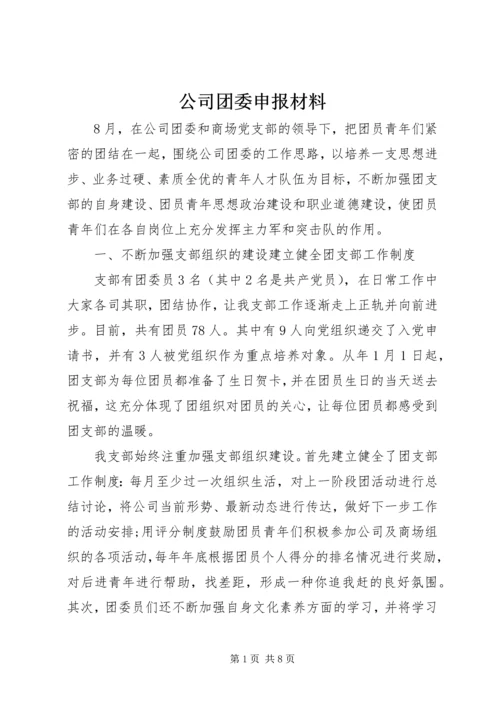 公司团委申报材料

8月，在公司团委和商场党支部的领导下，把团员青年们紧密的团结在一起，围绕公司团委的工作思路，以培养一支思想进步、业务过硬、素质全优的青年人才队伍为目标，不断加强团支部的自身建设、团员青年思想政治建设和职业道德建设，使团员青年们在各自岗位上充分发挥主力军和突击队的作用。

一、不断加强支部组织的建设建立健全团支部工作制度

支部有团委员3名（其中2名是共产党员），在日常工作中大家各司其职，团结协作，让我支部工作逐渐走上正轨并向前进步。目前，共有团员78人。其中有9人向党组织递交了入党申请书，并有3人被党组织作为重点培养对象。从年1月1日起，团支部为每位团员都准备了生日贺卡，并在团员生日的当天送去祝福，这充分体现了团组织对团员的关心，让每位团员都感受到团支部的温暖。

我支部始终注重加强支部组织建设。首先建立健全了团支部工作制度：每月至少过一次组织生活，对上一阶段团活动进行总结讨论，将公司当前形势、最新动态进行传达，做好下一步工作的活动安排；用评分制度鼓励团员青年们积极参加公司及商场组织的各项活动，每年年底根据团员个人得分的排名情况进行奖励，对后进青年进行帮助，找差距，形成一种你追我赶的良好氛围。其次，团委员们还不断加强自身文化素养方面的学习，并将学习

第1页 共8页